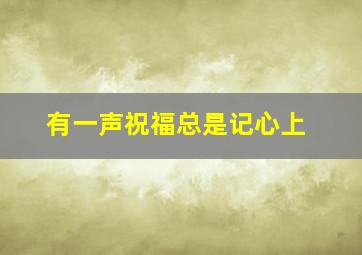 有一声祝福总是记心上